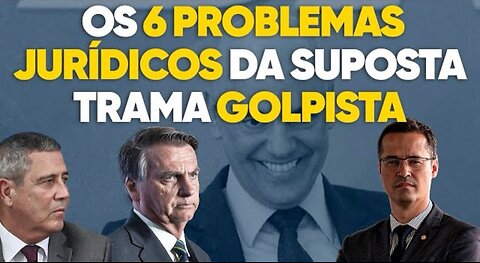 OS 6 PROBLEMAS JURÍDICOS DA SUPOSTA TRAMA GOLPISTA